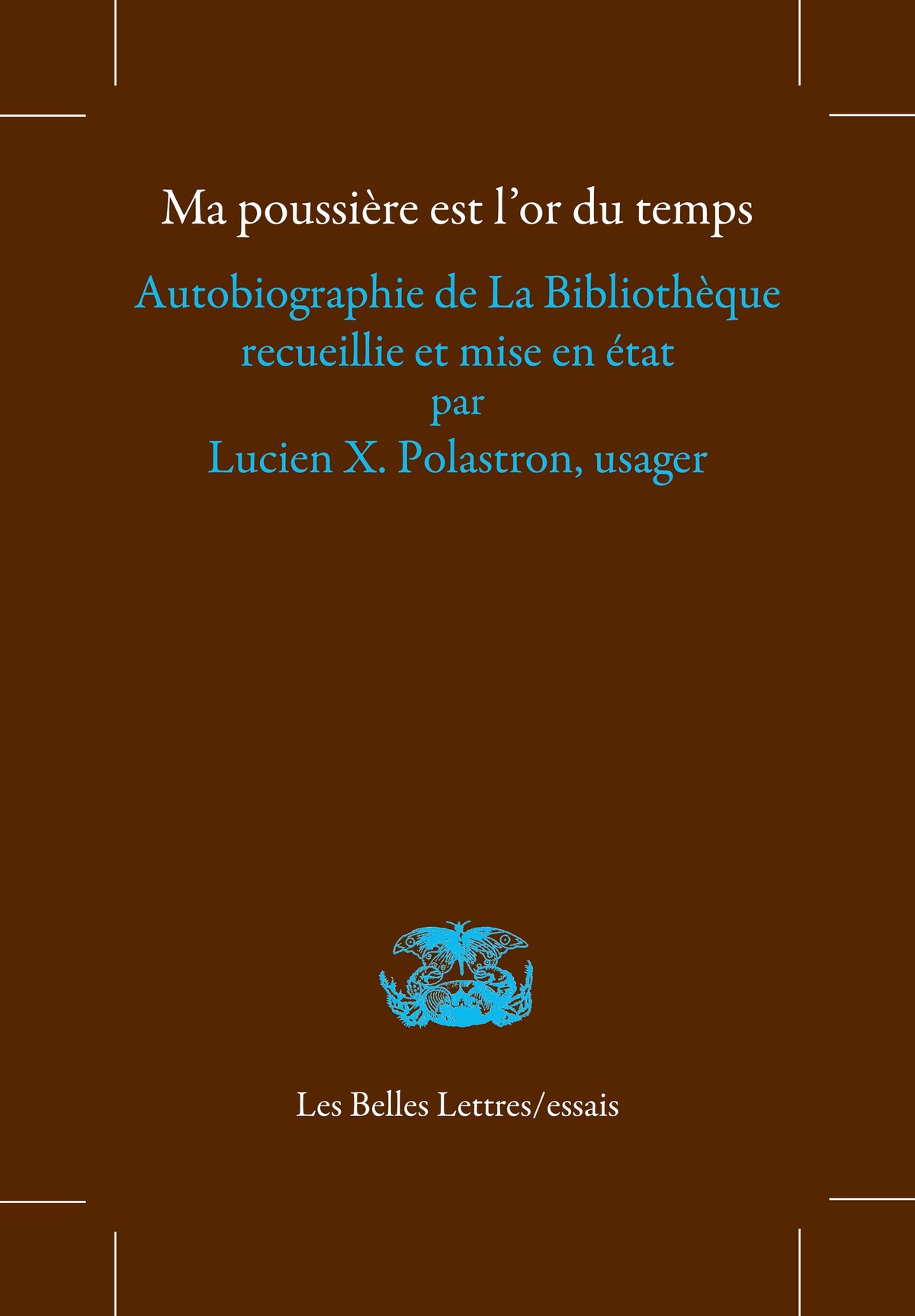 Ma poussière est l’or du temps

Autobiographie de La Bibliothèque
recueillie et mise en état
par
Lucien X. Polastron, usager

Les Belles Lettres/essais